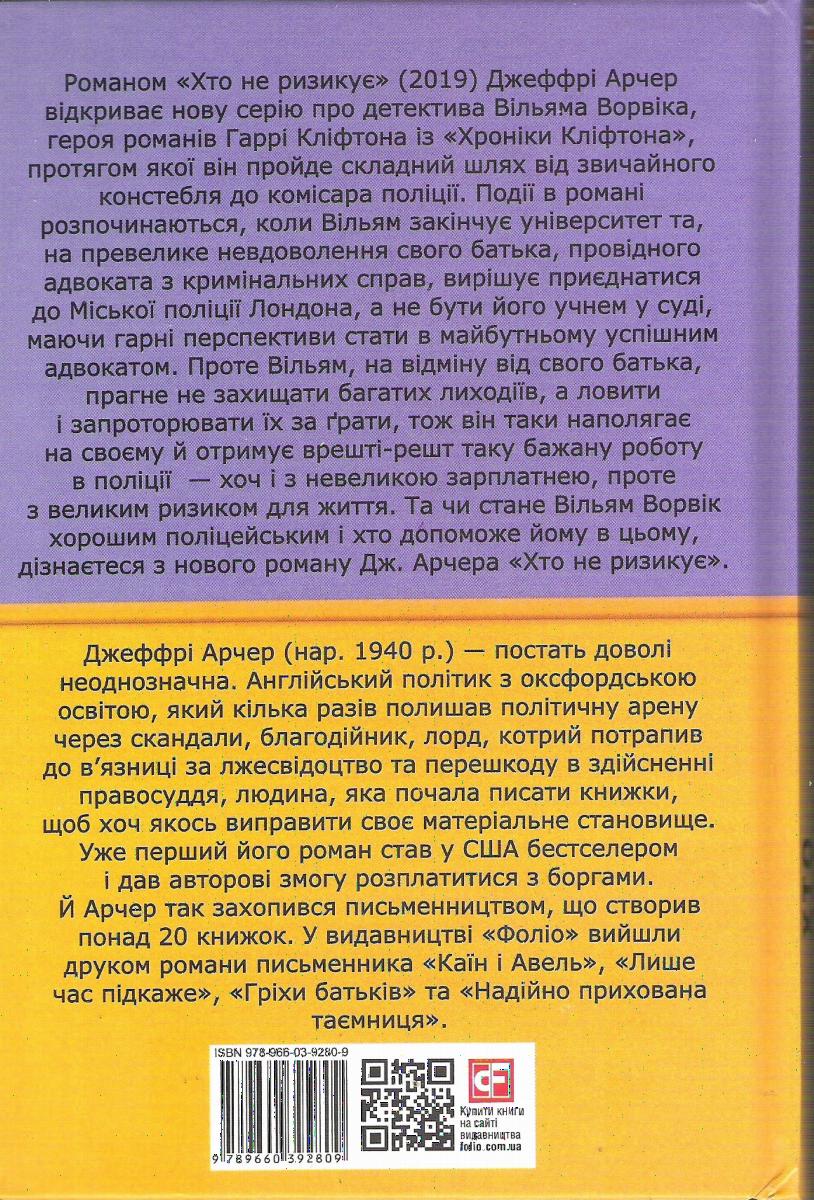 Романом «Хто не ризикує» (2019) Джеффрі Арчер відкриває нову серію про детектива Вільяма Ворвіка, героя романів Гаррі Кліфтона із «Хроніки Кліфтона», протягом якої він пройде складний шлях від звичайного констебля до комісара поліції. Події в романі розпочинаються, коли Вільям закінчує університет та, на превелике невдоволення свого батька, провідного адвоката з кримінальних справ, вирішує приєднатися до Міської поліції Лондона, а не бути його учнем у суді, маючи гарні перспективи стати в майбутньому успішним адвокатом. Проте Вільям, на відміну від свого батька, прагне не захищати багатих лиходіїв, а ловити і запроторювати їх за ґрати, тож він таки наполягає на своєму й отримує врешті-решт таку бажану роботу в поліції — хоч і з невеликою зарплатнею, проте з великим ризиком для життя. Та чи стане Вільям Ворвік хорошим поліцейським і хто допоможе йому в цьому, дізнаєтеся з нового роману Дж. Арчера «Хто не ризикує».

Джеффрі Арчер (нар. 1940 р.) — постать доволі неоднозначна. Англійський політик з оксфордською освітою, який кілька разів полишав політичну арену через скандали, благодійник, лорд, котрий потрапив до в'язниці за лжесвідоцтво та перешкоду в здійсненні правосуддя, людина, яка почала писати книжки, щоб хоч якось виправити своє матеріальне становище. Уже перший його роман став у США бестселером і дав авторові змогу розплатитися з боргами. Й Арчер так захопився письменництвом, що створив понад 20 книжок. У видавництві «Фоліо» вийшли друком романи письменника «Каїн і Авель», «Лише час підкаже», «Гріхи батьків» та «Надійно прихована таємниця».

ISBN 978-966-03-9280-9

9 789660 392809

Купити книги на сайті видавництва folio.com.ua